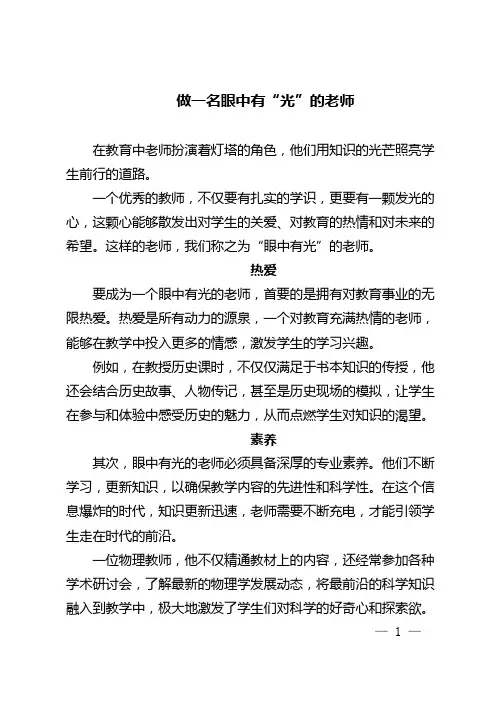 做一名眼中有“光”的老师

在教育中老师扮演着灯塔的角色，他们用知识的光芒照亮学生前行的道路。

一个优秀的教师，不仅要有扎实的学识，更要有一颗发光的心，这颗心能够散发出对学生的关爱、对教育的热情和对未来的希望。这样的老师，我们称之为“眼中有光”的老师。

热爱

要成为一个眼中有光的老师，首要的是拥有对教育事业的无限热爱。热爱是所有动力的源泉，一个对教育充满热情的老师，能够在教学中投入更多的情感，激发学生的学习兴趣。

例如，在教授历史课时，不仅仅满足于书本知识的传授，他还会结合历史故事、人物传记，甚至是历史现场的模拟，让学生在参与和体验中感受历史的魅力，从而点燃学生对知识的渴望。

素养

其次，眼中有光的老师必须具备深厚的专业素养。他们不断学习，更新知识，以确保教学内容的先进性和科学性。在这个信息爆炸的时代，知识更新迅速，老师需要不断充电，才能引领学生走在时代的前沿。

一位物理教师，他不仅精通教材上的内容，还经常参加各种学术研讨会，了解最新的物理学发展动态，将最前沿的科学知识融入到教学中，极大地激发了学生们对科学的好奇心和探索欲。

— 1 —